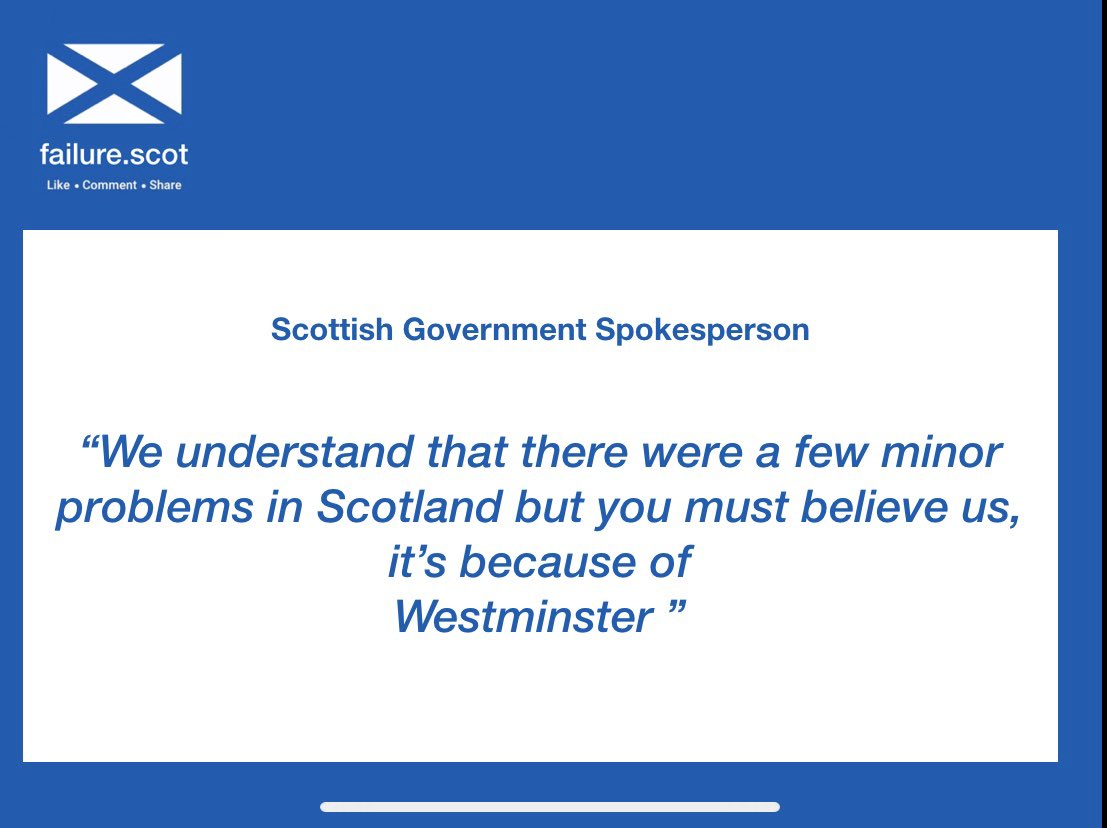 failure.scot
Like • Comment • Share

Scottish Government Spokesperson

“We understand that there were a few minor problems in Scotland but you must believe us, it’s because of Westminster ”